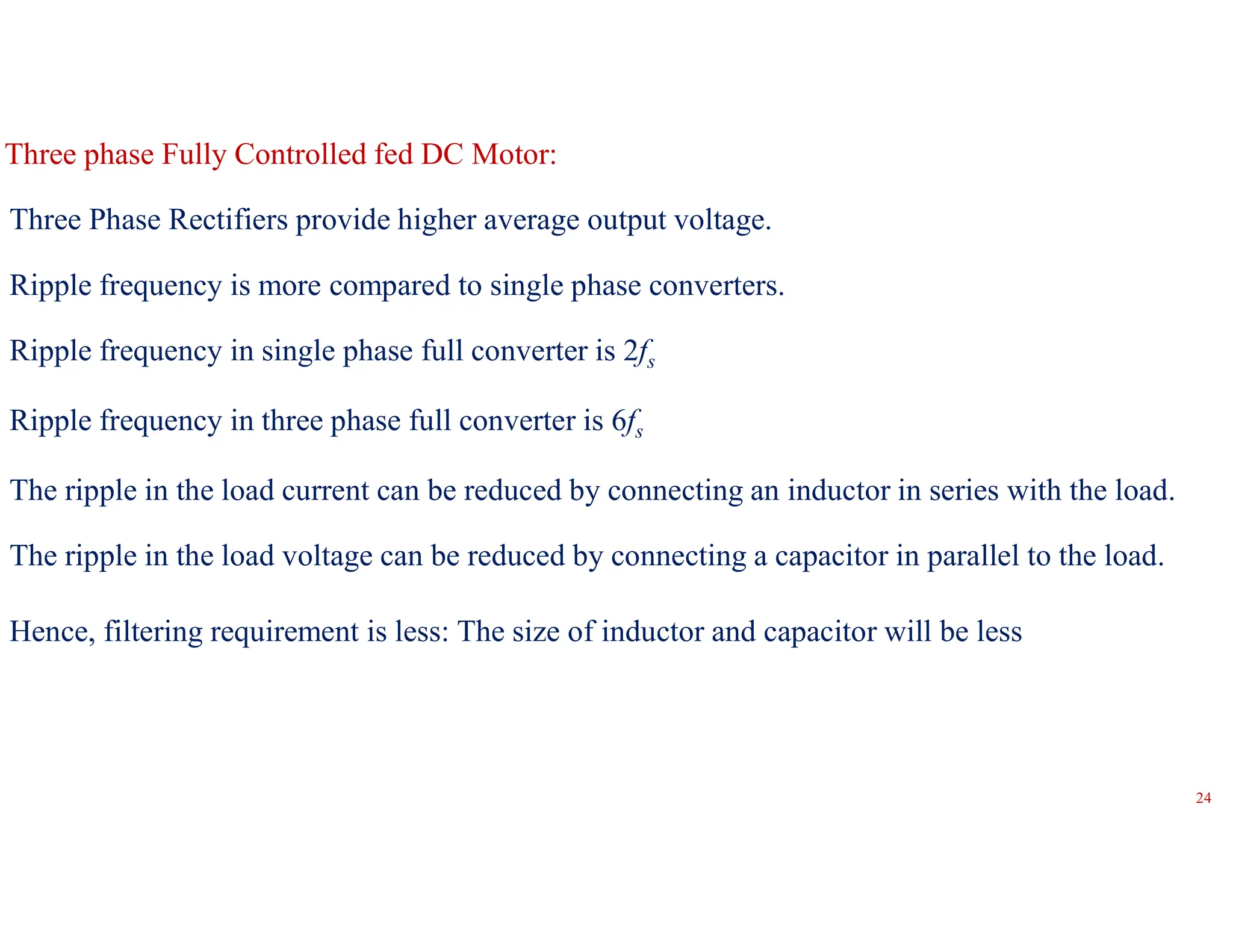 Three phase Fully Controlled fed DC Motor:

Three Phase Rectifiers provide higher average output voltage.

Ripple frequency is more compared to single phase converters.

Ripple frequency in single phase full converter is $2f_s$

Ripple frequency in three phase full converter is $6f_s$

The ripple in the load current can be reduced by connecting an inductor in series with the load.

The ripple in the load voltage can be reduced by connecting a capacitor in parallel to the load.

Hence, filtering requirement is less: The size of inductor and capacitor will be less

24